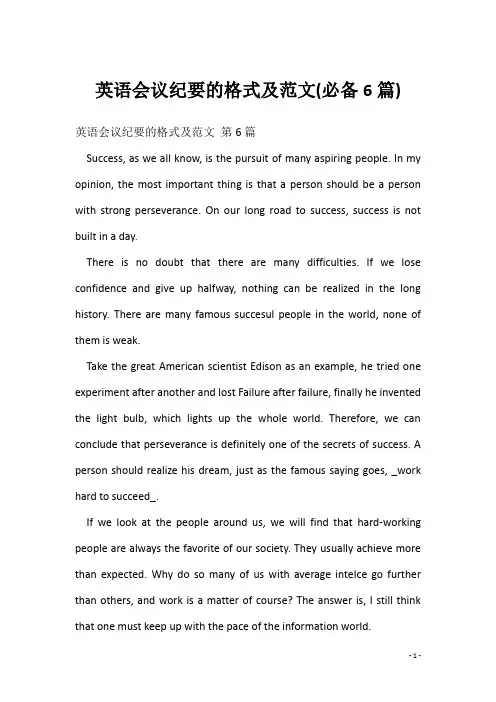 英语会议纪要的格式及范文(必备6篇)

英语会议纪要的格式及范文 第6篇

Success, as we all know, is the pursuit of many aspiring people. In my opinion, the most important thing is that a person should be a person with strong perseverance. On our long road to success, success is not built in a day.

There is no doubt that there are many difficulties. If we lose confidence and give up halfway, nothing can be realized in the long history. There are many famous succesul people in the world, none of them is weak.

Take the great American scientist Edison as an example, he tried one experiment after another and lost Failure after failure, finally he invented the light bulb, which lights up the whole world. Therefore, we can conclude that perseverance is definitely one of the secrets of success. A person should realize his dream, just as the famous saying goes, _work hard to succeed_.

If we look at the people around us, we will find that hard-working people are always the favorite of our society. They usually achieve more than expected. Why do so many of us with average intelce go further than others, and work is a matter of course? The answer is, I still think that one must keep up with the pace of the information world.

- 1 -